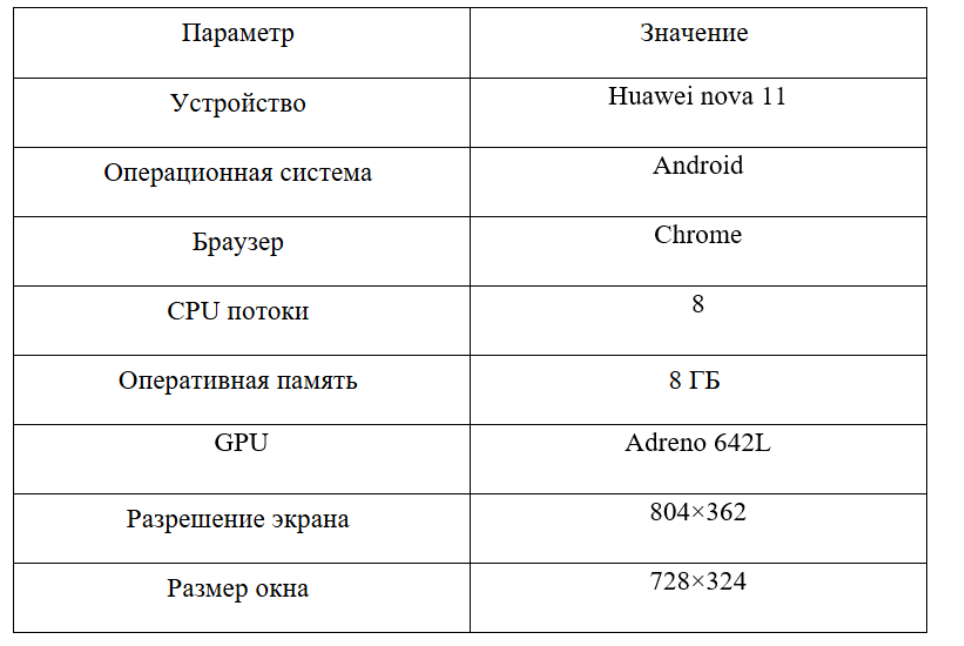 | Параметр | Значение |
|---|---|
| Устройство | Huawei nova 11 |
| Операционная система | Android |
| Браузер | Chrome |
| CPU потоки | 8 |
| Оперативная память | 8 ГБ |
| GPU | Adreno 642L |
| Разрешение экрана | 804×362 |
| Размер окна | 728×324 |